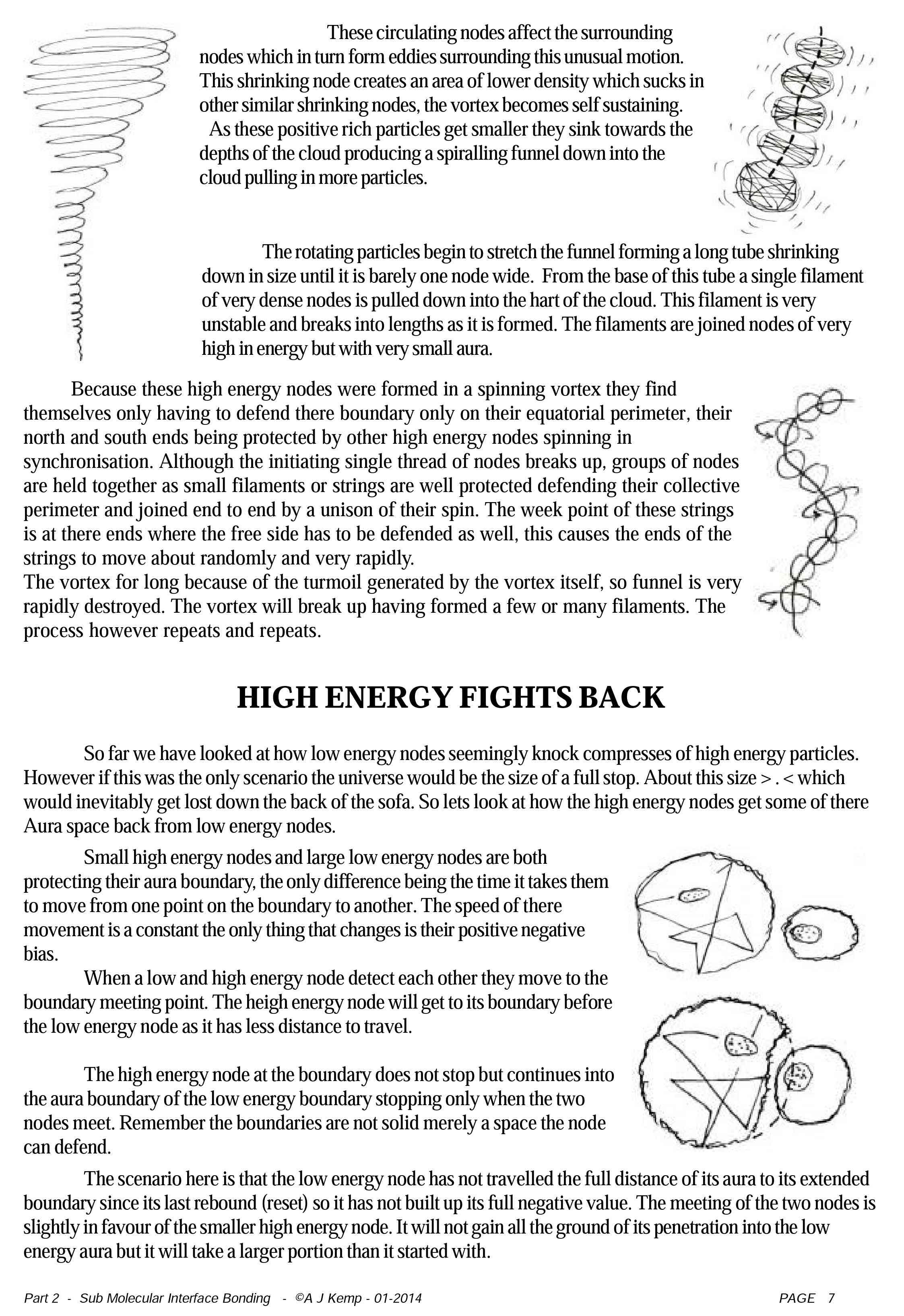 These circulating nodes affect the surrounding nodes which in turn form eddies surrounding this unusual motion. This shrinking node creates an area of lower density which sucks in other similar shrinking nodes, the vortex becomes self sustaining.
As these positive rich particles get smaller they sink towards the depths of the cloud producing a spiralling funnel down into the cloud pulling in more particles.

The rotating particles begin to stretch the funnel forming a long tube shrinking down in size until it is barely one node wide. From the base of this tube a single filament of very dense nodes is pulled down into the hart of the cloud. This filament is very unstable and breaks into lengths as it is formed. The filaments are joined nodes of very high in energy but with very small aura.

Because these high energy nodes were formed in a spinning vortex they find themselves only having to defend there boundary only on their equatorial perimeter, their north and south ends being protected by other high energy nodes spinning in synchronisation. Although the initiating single thread of nodes breaks up, groups of nodes are held together as small filaments or strings are well protected defending their collective perimeter and joined end to end by a unison of their spin. The week point of these strings is at there ends where the free side has to be defended as well, this causes the ends of the strings to move about randomly and very rapidly.
The vortex for long because of the turmoil generated by the vortex itself, so funnel is very rapidly destroyed. The vortex will break up having formed a few or many filaments. The process however repeats and repeats.

HIGH ENERGY FIGHTS BACK

So far we have looked at how low energy nodes seemingly knock compresses of high energy particles. However if this was the only scenario the universe would be the size of a full stop. About this size > . < which would inevitably get lost down the back of the sofa. So lets look at how the high energy nodes get some of there Aura space back from low energy nodes.

Small high energy nodes and large low energy nodes are both protecting their aura boundary, the only difference being the time it takes them to move from one point on the boundary to another. The speed of there movement is a constant the only thing that changes is their positive negative bias.

When a low and high energy node detect each other they move to the boundary meeting point. The heigh energy node will get to its boundary before the low energy node as it has less distance to travel.

The high energy node at the boundary does not stop but continues into the aura boundary of the low energy boundary stopping only when the two nodes meet. Remember the boundaries are not solid merely a space the node can defend.

The scenario here is that the low energy node has not travelled the full distance of its aura to its extended boundary since its last rebound (reset) so it has not built up its full negative value. The meeting of the two nodes is slightly in favour of the smaller high energy node. It will not gain all the ground of its penetration into the low energy aura but it will take a larger portion than it started with.

Part 2 - Sub Molecular Interface Bonding - ©A J Kemp - 01-2014 PAGE 7